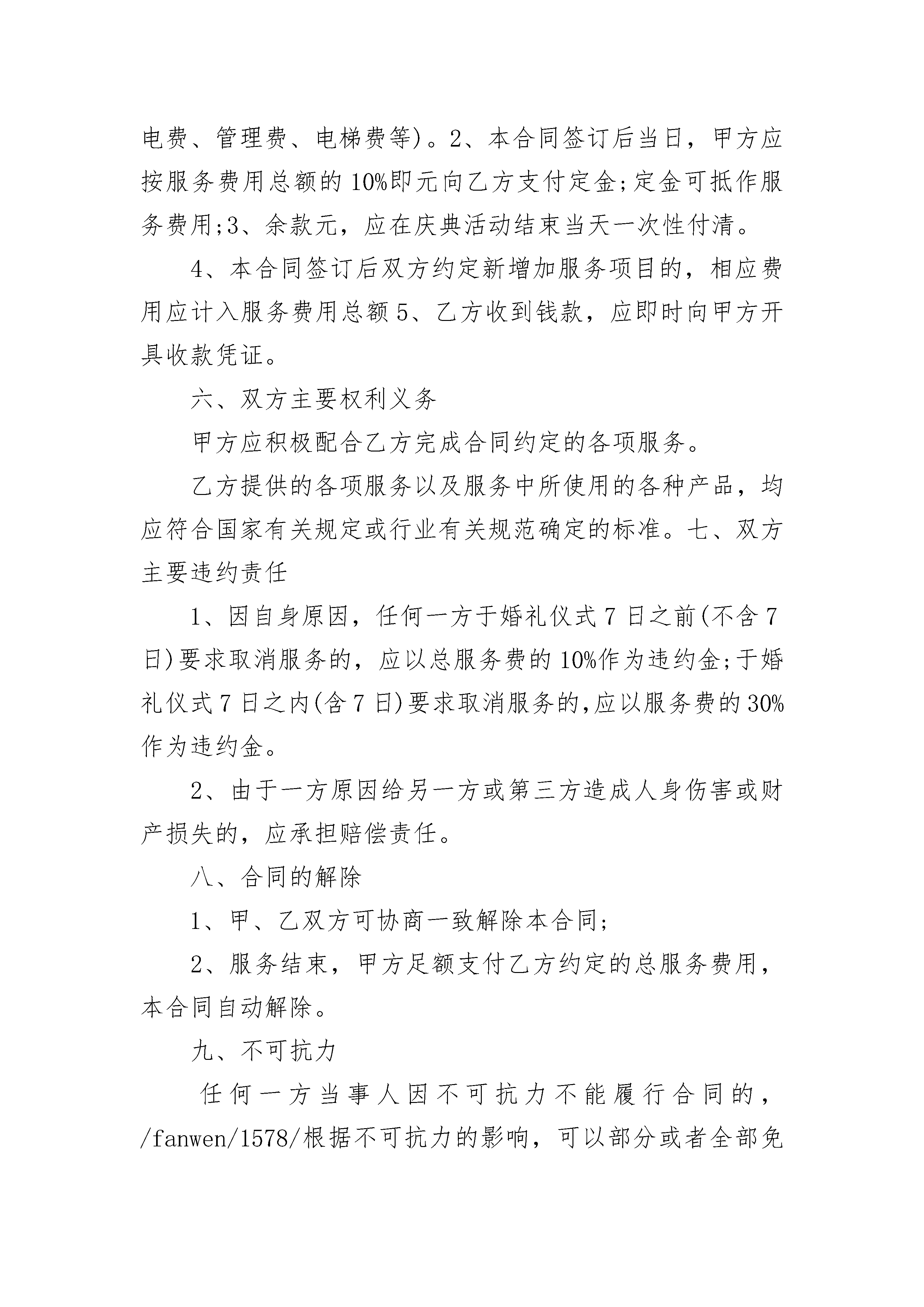 电费、管理费、电梯费等)。2、本合同签订后当日，甲方应按服务费用总额的10%即元向乙方支付定金;定金可抵作服务费用;3、余款元，应在庆典活动结束当天一次性付清。

4、本合同签订后双方约定新增加服务项目的，相应费用应计入服务费用总额5、乙方收到钱款，应即时向甲方开具收款凭证。

六、双方主要权利义务

甲方应积极配合乙方完成合同约定的各项服务。

乙方提供的各项服务以及服务中所使用的各种产品，均应符合国家有关规定或行业有关规范确定的标准。七、双方主要违约责任

1、因自身原因，任何一方于婚礼仪式7日之前(不含7日)要求取消服务的，应以总服务费的10%作为违约金;于婚礼仪式7日之内(含7日)要求取消服务的,应以服务费的30%作为违约金。

2、由于一方原因给另一方或第三方造成人身伤害或财产损失的，应承担赔偿责任。

八、合同的解除

1、甲、乙双方可协商一致解除本合同;

2、服务结束，甲方足额支付乙方约定的总服务费用，本合同自动解除。

九、不可抗力

任何一方当事人因不可抗力不能履行合同的，/fanwen/1578/根据不可抗力的影响，可以部分或者全部免